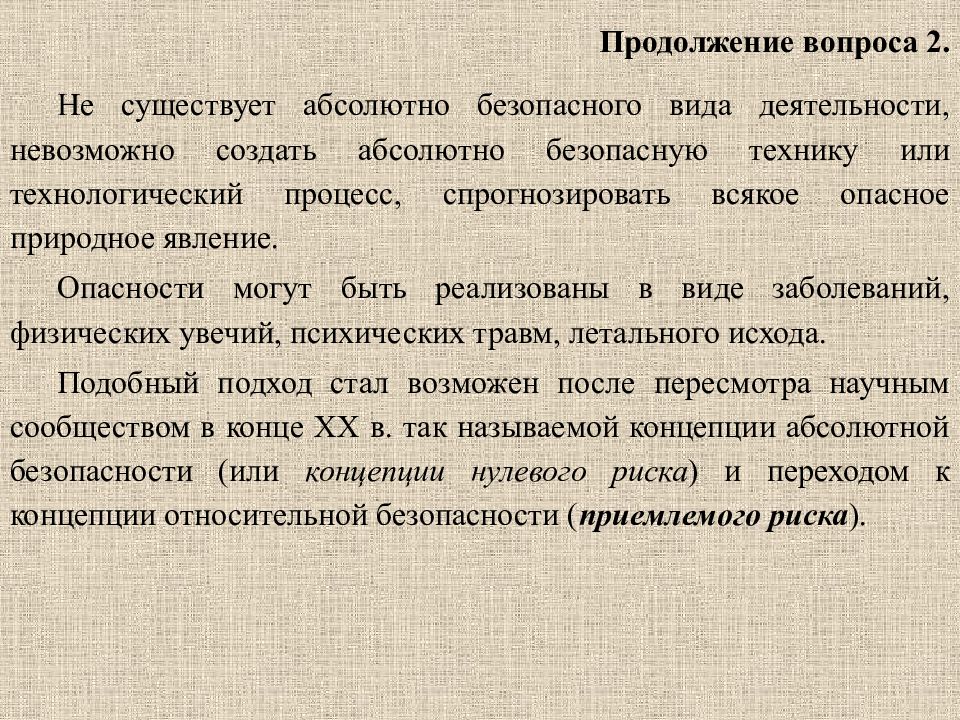 Продолжение вопроса 2.

Не существует абсолютно безопасного вида деятельности, невозможно создать абсолютно безопасную технику или технологический процесс, спрогнозировать всякое опасное природное явление.

Опасности могут быть реализованы в виде заболеваний, физических увечий, психических травм, летального исхода.

Подобный подход стал возможен после пересмотра научным сообществом в конце XX в. так называемой концепции абсолютной безопасности (или концепции нулевого риска) и переходом к концепции относительной безопасности (приемлемого риска).